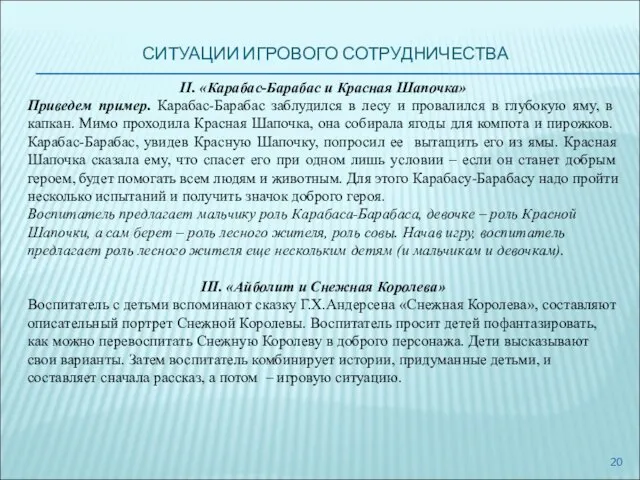 СИТУАЦИИ ИГРОВОГО СОТРУДНИЧЕСТВА

II. «Карабас-Барабас и Красная Шапочка»

Приведем пример. Карабас-Барабас заблудился в лесу и провалился в глубокую яму, в капкан. Мимо проходила Красная Шапочка, она собирала ягоды для компота и пирожков. Карабас-Барабас, увидев Красную Шапочку, попросил ее вытащить его из ямы. Красная Шапочка сказала ему, что спасет его при одном лишь условии – если он станет добрым героем, будет помогать всем людям и животным. Для этого Карабасу-Барабасу надо пройти несколько испытаний и получить значок доброго героя.
Воспитатель предлагает мальчику роль Карабаса-Барабаса, девочке – роль Красной Шапочки, а сам берет – роль лесного жителя, роль совы. Начав игру, воспитатель предлагает роль лесного жителя еще нескольким детям (и мальчикам и девочкам).

III. «Айболит и Снежная Королева»

Воспитатель с детьми вспоминают сказку Г.Х.Андерсена «Снежная Королева», составляют описательный портрет Снежной Королевы. Воспитатель просит детей пофантазировать, как можно перевоспитать Снежную Королеву в доброго персонажа. Дети высказывают свои варианты. Затем воспитатель комбинирует истории, придуманные детьми, и составляет сначала рассказ, а потом – игровую ситуацию.

20